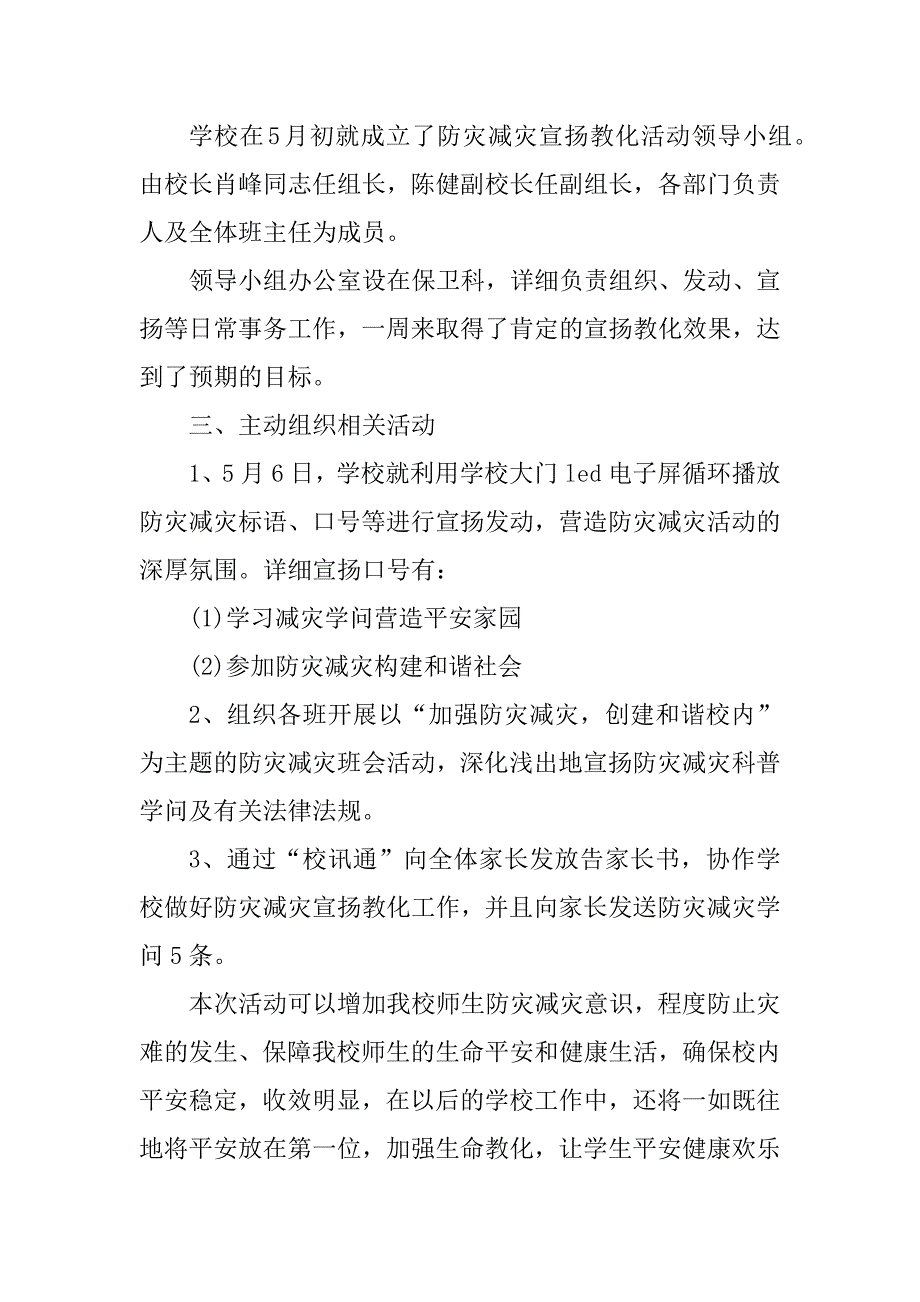 学校在5月初就成立了防灾减灾宣扬教化活动领导小组。由校长肖峰同志任组长，陈健副校长任副组长，各部门负责人及全体班主任为成员。

领导小组办公室设在保卫科，详细负责组织、发动、宣扬等日常事务工作，一周来取得了肯定的宣扬教化效果，达到了预期的目标。

三、主动组织相关活动

1、5月6日，学校就利用学校大门led电子屏循环播放防灾减灾标语、口号等进行宣扬发动，营造防灾减灾活动的深厚氛围。详细宣扬口号有：

(1)学习减灾学问营造平安家园

(2)参加防灾减灾构建和谐社会

2、组织各班开展以“加强防灾减灾，创建和谐校内”为主题的防灾减灾班会活动，深化浅出地宣扬防灾减灾科普学问及有关法律法规。

3、通过“校讯通”向全体家长发放告家长书，协作学校做好防灾减灾宣扬教化工作，并且向家长发送防灾减灾学问5条。

本次活动可以增加我校师生防灾减灾意识，程度防止灾难的发生、保障我校师生的生命平安和健康生活，确保校内平安稳定，收效明显，在以后的学校工作中，还将一如既往地将平安放在第一位，加强生命教化，让学生平安健康欢乐